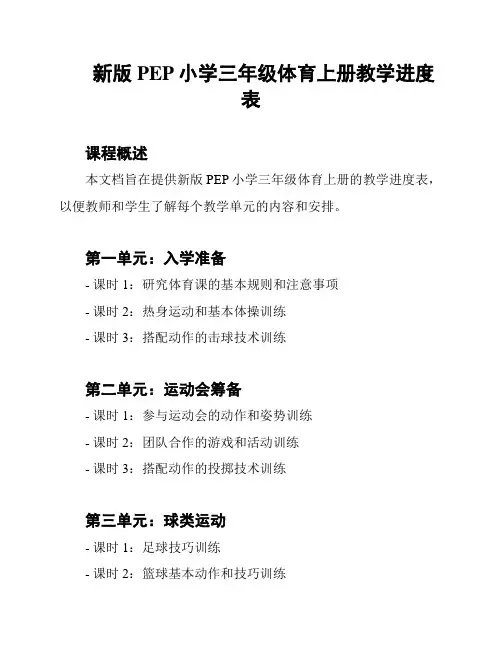 新版 PEP 小学三年级体育上册教学进度表

课程概述

本文档旨在提供新版 PEP 小学三年级体育上册的教学进度表，以便教师和学生了解每个教学单元的内容和安排。

第一单元：入学准备

- 课时 1：研究体育课的基本规则和注意事项

- 课时 2：热身运动和基本体操训练

- 课时 3：搭配动作的击球技术训练

第二单元：运动会筹备

- 课时 1：参与运动会的动作和姿势训练

- 课时 2：团队合作的游戏和活动训练

- 课时 3：搭配动作的投掷技术训练

第三单元：球类运动

- 课时 1：足球技巧训练

- 课时 2：篮球基本动作和技巧训练